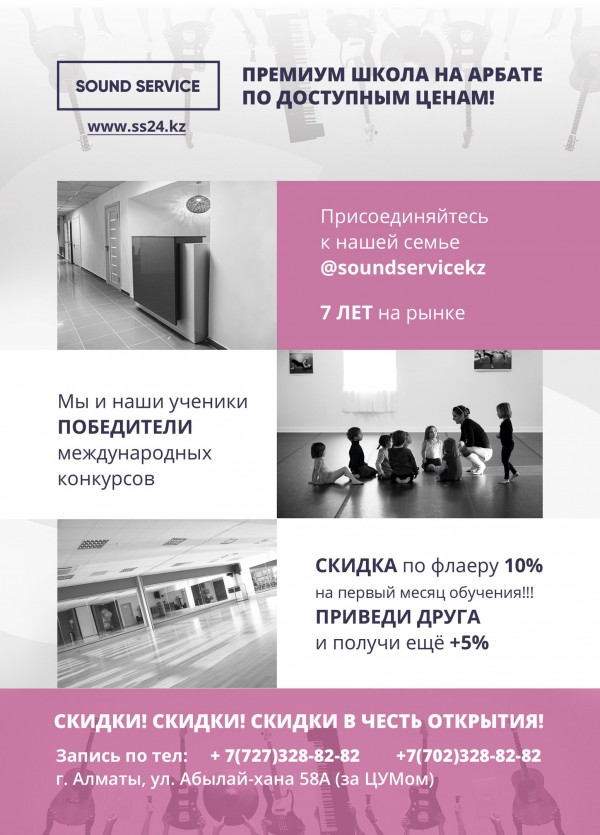 SOUND SERVICE

www.ss24.kz

ПРЕМИУМ ШКОЛА НА АРБАТЕ ПО ДОСТУПНЫМ ЦЕНАМ!

Присоединяйтесь к нашей семье @soundservicekz

7 ЛЕТ на рынке

Мы и наши ученики ПОБЕДИТЕЛИ международных конкурсов

СКИДКА по флаеру 10% на первый месяц обучения!!! ПРИВЕДИ ДРУГА и получи ещё +5%

СКИДКИ! СКИДКИ! СКИДКИ В ЧЕСТЬ ОТКРЫТИЯ!

Запись по тел: + 7(727)328-82-82 +7(702)328-82-82
г. Алматы, ул. Абылай-хана 58А (за ЦУМом)